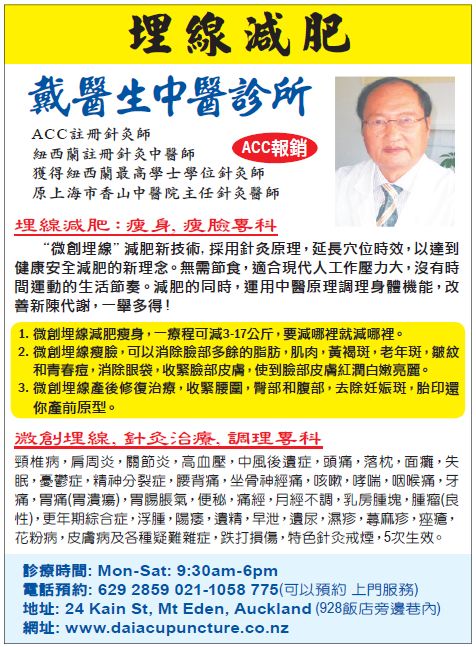 埋線減肥

戴醫生中醫診所

ACC註冊針灸師
紐西蘭註冊針灸中醫師
獲得紐西蘭最高學士學位針灸師
原上海市香山中醫院主任針灸醫師

ACC報銷

埋線減肥：瘦身、瘦臉專科

“微創埋線”減肥新技術，採用針灸原理，延長穴位時效，以達到健康安全減肥的新理念。無需節食，適合現代人工作壓力大，沒有時間運動的生活節奏。減肥的同時，運用中醫原理調理身體機能，改善新陳代謝，一舉多得！

1.微創埋線減肥瘦身，一療程可減3-17公斤，要減哪裡就減哪裡。
2.微創埋線瘦臉，可以消除臉部多餘的脂肪，肌肉，黃褐斑，老年斑，皺紋和青春痘，消除眼袋，收緊臉部皮膚，使到臉部皮膚紅潤白嫩亮麗。
3.微創埋線產後修復治療，收緊腰圍，臀部和腹部，去除妊娠斑，胎印還你產前原型。

微創埋線、針灸治療、調理專科

頸椎病，肩周炎，關節炎，高血壓，中風後遺症，頭痛，落枕，面癱，失眠，憂鬱症，精神分裂症，腰背痛，坐骨神經痛，咳嗽，哮喘，咽喉痛，牙痛，胃痛(胃潰瘍)，胃腸脹氣，便秘，痛經，月經不調，乳房腫塊，腫瘤(良性)，更年期綜合症，浮腫，陽痿，遺精，早泄，遺尿，濕疹，蕁麻疹，痤瘡，花粉病，皮膚病及各種疑難雜症，跌打損傷，特色針灸戒煙，5次生效。

診療時間: Mon-Sat: 9:30am-6pm
電話預約: 629 2859 021-1058 775(可以預約 上門服務)
地址: 24 Kain St, Mt Eden, Auckland (928飯店旁邊巷內)
網址: www.daiacupuncture.co.nz